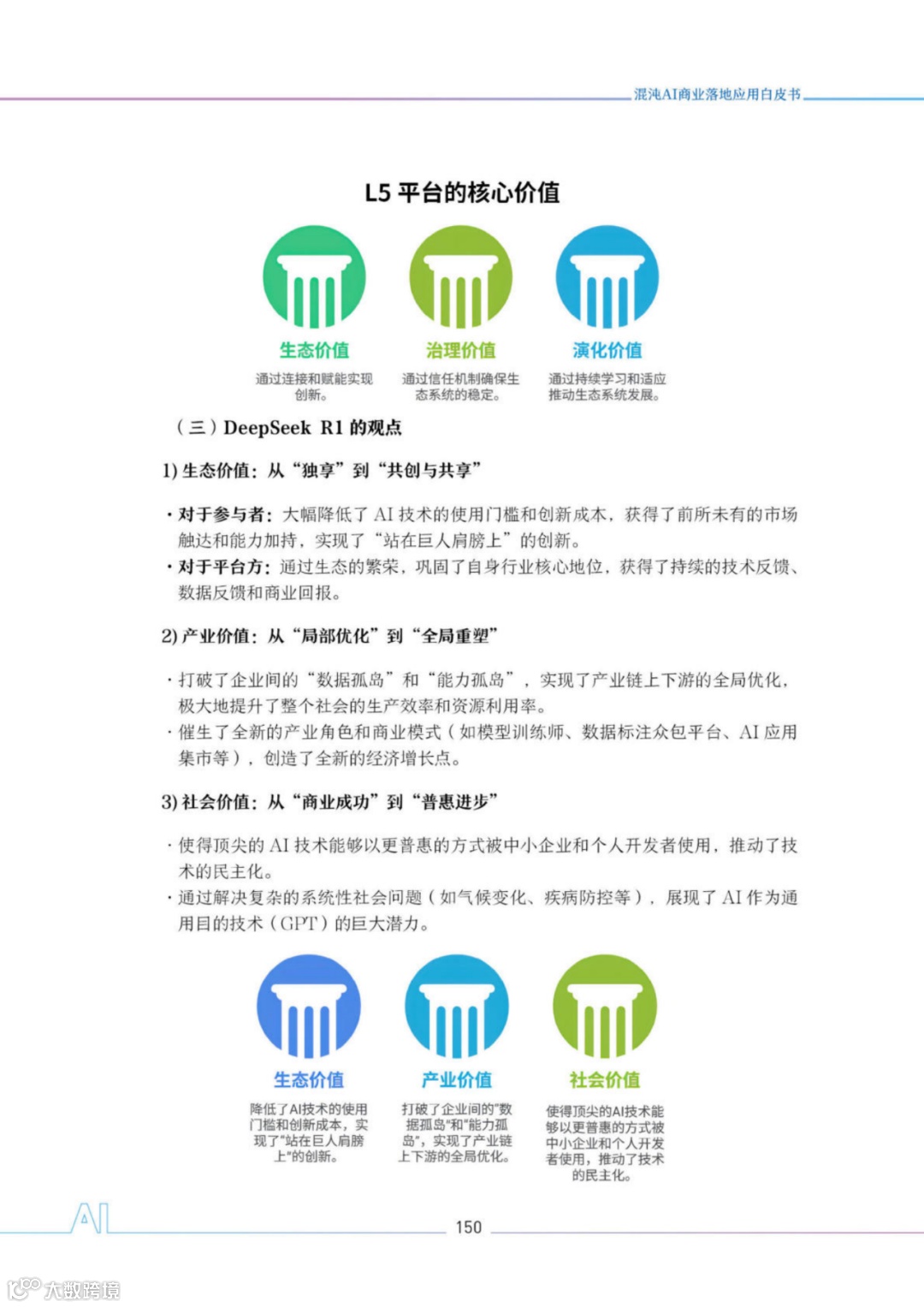 混沌AI商业落地应用白皮书

L5 平台的核心价值

生态价值
通过连接和赋能实现创新。

治理价值
通过信任机制确保生态系统的稳定。

演化价值
通过持续学习和适应推动生态系统发展。

（三）DeepSeek R1 的观点

1) 生态价值：从“独享”到“共创与共享”

· 对于参与者：大幅降低了 AI 技术的使用门槛和创新成本，获得了前所未有的市场触达和能力加持，实现了“站在巨人肩膀上”的创新。
· 对于平台方：通过生态的繁荣，巩固了自身行业核心地位，获得了持续的技术反馈、数据反馈和商业回报。

2) 产业价值：从“局部优化”到“全局重塑”

· 打破了企业间的“数据孤岛”和“能力孤岛”，实现了产业链上下游的全局优化，极大地提升了整个社会的生产效率和资源利用率。
· 催生了全新的产业角色和商业模式（如模型训练师、数据标注众包平台、AI 应用集市等），创造了全新的经济增长点。

3) 社会价值：从“商业成功”到“普惠进步”

· 使得顶尖的 AI 技术能够以更普惠的方式被中小企业和个人开发者使用，推动了技术的民主化。
· 通过解决复杂的系统性社会问题（如气候变化、疾病防控等），展现了 AI 作为通用目的技术（GPT）的巨大潜力。

生态价值
降低了AI技术的使用门槛和创新成本，实现了“站在巨人肩膀上”的创新。

产业价值
打破了企业间的“数据孤岛”和“能力孤岛”，实现了产业链上下游的全局优化。

社会价值
使得顶尖的AI技术能够以更普惠的方式被中小企业和个人开发者使用，推动了技术的民主化。

AI
150

大数跨境